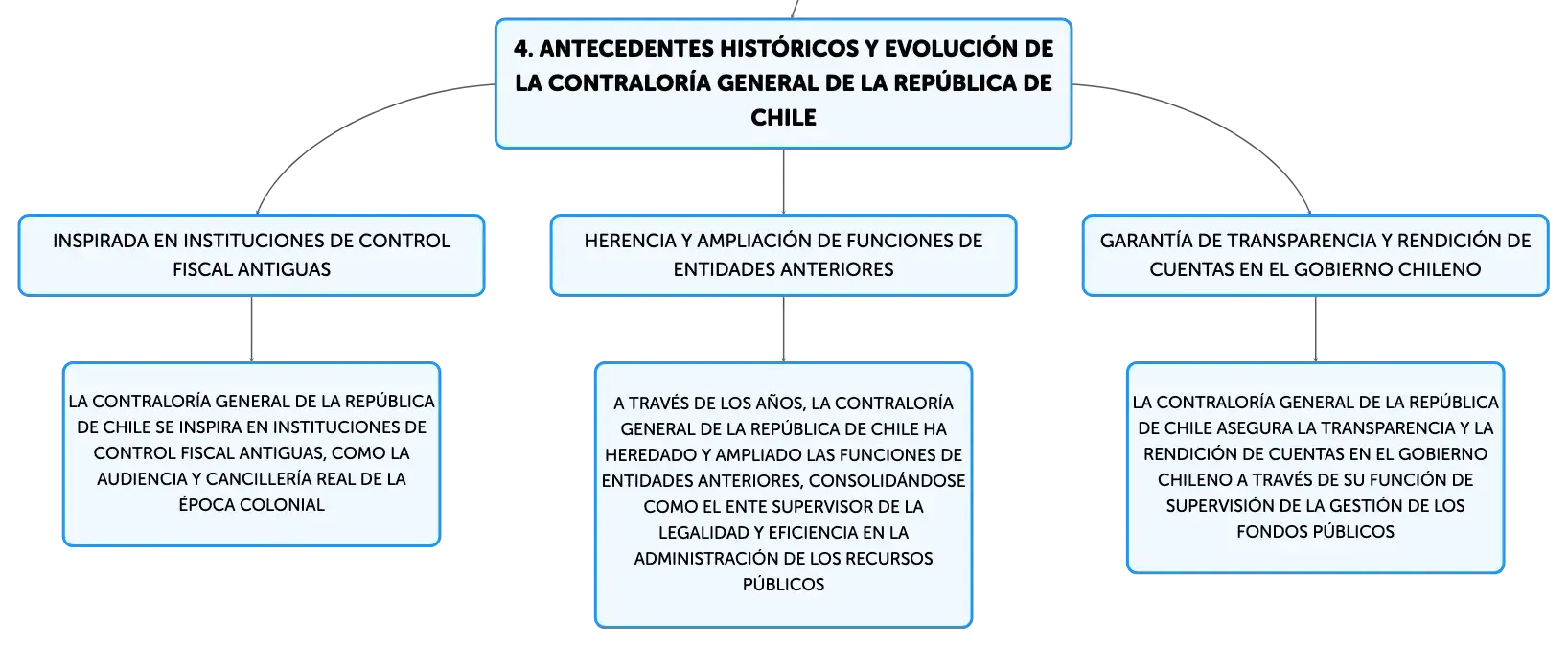 4. ANTECEDENTES HISTÓRICOS Y EVOLUCIÓN DE LA CONTRALORÍA GENERAL DE LA REPÚBLICA DE CHILE

INSPIRADA EN INSTITUCIONES DE CONTROL FISCAL ANTIGUAS

LA CONTRALORÍA GENERAL DE LA REPÚBLICA DE CHILE SE INSPIRA EN INSTITUCIONES DE CONTROL FISCAL ANTIGUAS, COMO LA AUDIENCIA Y CANCILLERÍA REAL DE LA ÉPOCA COLONIAL

HERENCIA Y AMPLIACIÓN DE FUNCIONES DE ENTIDADES ANTERIORES

A TRAVÉS DE LOS AÑOS, LA CONTRALORÍA GENERAL DE LA REPÚBLICA DE CHILE HA HEREDADO Y AMPLIADO LAS FUNCIONES DE ENTIDADES ANTERIORES, CONSOLIDÁNDOSE COMO EL ENTE SUPERVISOR DE LA LEGALIDAD Y EFICIENCIA EN LA ADMINISTRACIÓN DE LOS RECURSOS PÚBLICOS

GARANTÍA DE TRANSPARENCIA Y RENDICIÓN DE CUENTAS EN EL GOBIERNO CHILENO

LA CONTRALORÍA GENERAL DE LA REPÚBLICA DE CHILE ASEGURA LA TRANSPARENCIA Y LA RENDICIÓN DE CUENTAS EN EL GOBIERNO CHILENO A TRAVÉS DE SU FUNCIÓN DE SUPERVISIÓN DE LA GESTIÓN DE LOS FONDOS PÚBLICOS